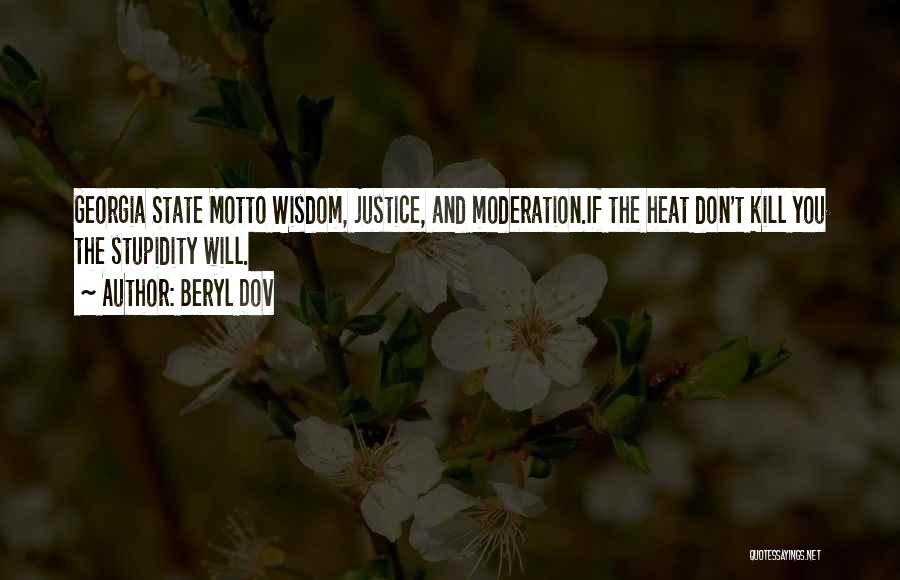 GEORGIA STATE MOTTO WISDOM, JUSTICE, AND MODERATION.IF THE HEAT DON'T KILL YOU THE STUPIDITY WILL.

~ AUTHOR: BERYL DOV

QUOTESSAYINGS.NET